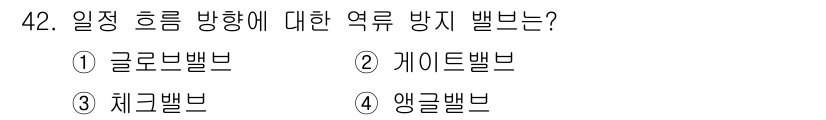 42. 일정 흐름 방향에 대한 역류 방지 밸브는?

① 글로브밸브
② 게이트밸브
③ 체크밸브
④ 앵글밸브